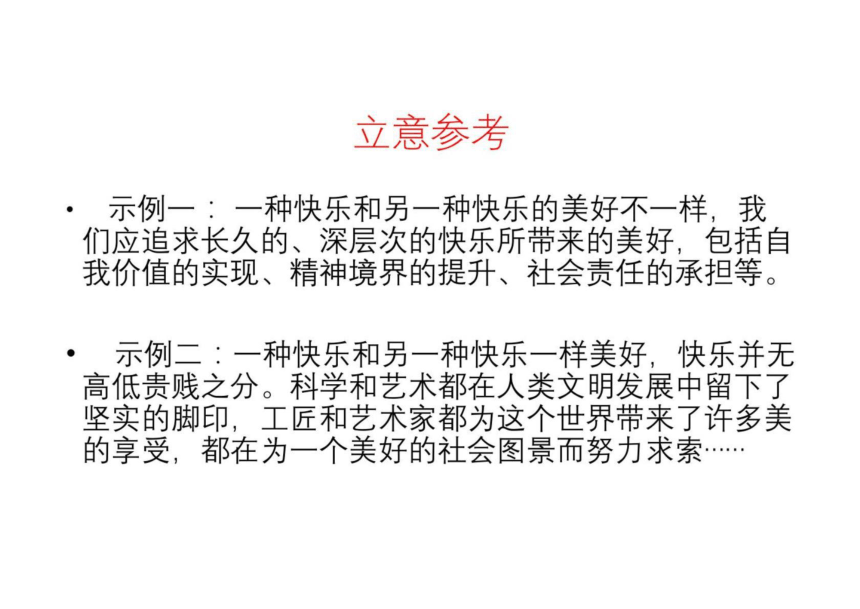 立意参考

• 示例一：一种快乐和另一种快乐的美好不一样，我们应追求长久的、深层次的快乐所带来的美好，包括自我价值的实现、精神境界的提升、社会责任的承担等。

• 示例二：一种快乐和另一种快乐一样美好，快乐并无高低贵贱之分。科学和艺术都在人类文明发展中留下了坚实的脚印，工匠和艺术家都为这个世界带来了许多美的享受，都在为一个美好的社会图景而努力求索……